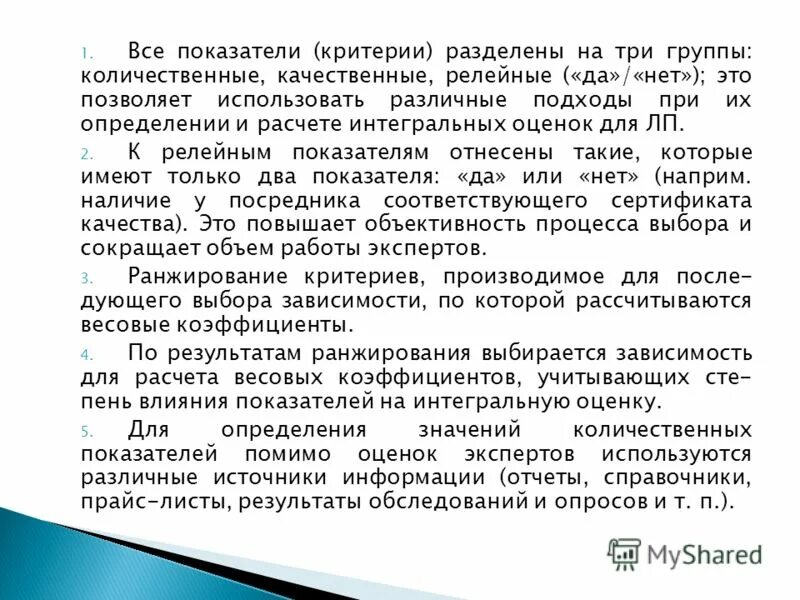 1. Все показатели (критерии) разделены на три группы: количественные, качественные, релейные («да»/«нет»); это позволяет использовать различные подходы при их определении и расчете интегральных оценок для ЛП.

2. К релейным показателям отнесены такие, которые имеют только два показателя: «да» или «нет» (наприм. наличие у посредника соответствующего сертификата качества). Это повышает объективность процесса выбора и сокращает объем работы экспертов.

3. Ранжирование критериев, производимое для последующего выбора зависимости, по которой рассчитываются весовые коэффициенты.

4. По результатам ранжирования выбирается зависимость для расчета весовых коэффициентов, учитывающих степень влияния показателей на интегральную оценку.

5. Для определения значений количественных показателей помимо оценок экспертов используются различные источники информации (отчеты, справочники, прайс-листы, результаты обследований и опросов и т. п.).

MyShared